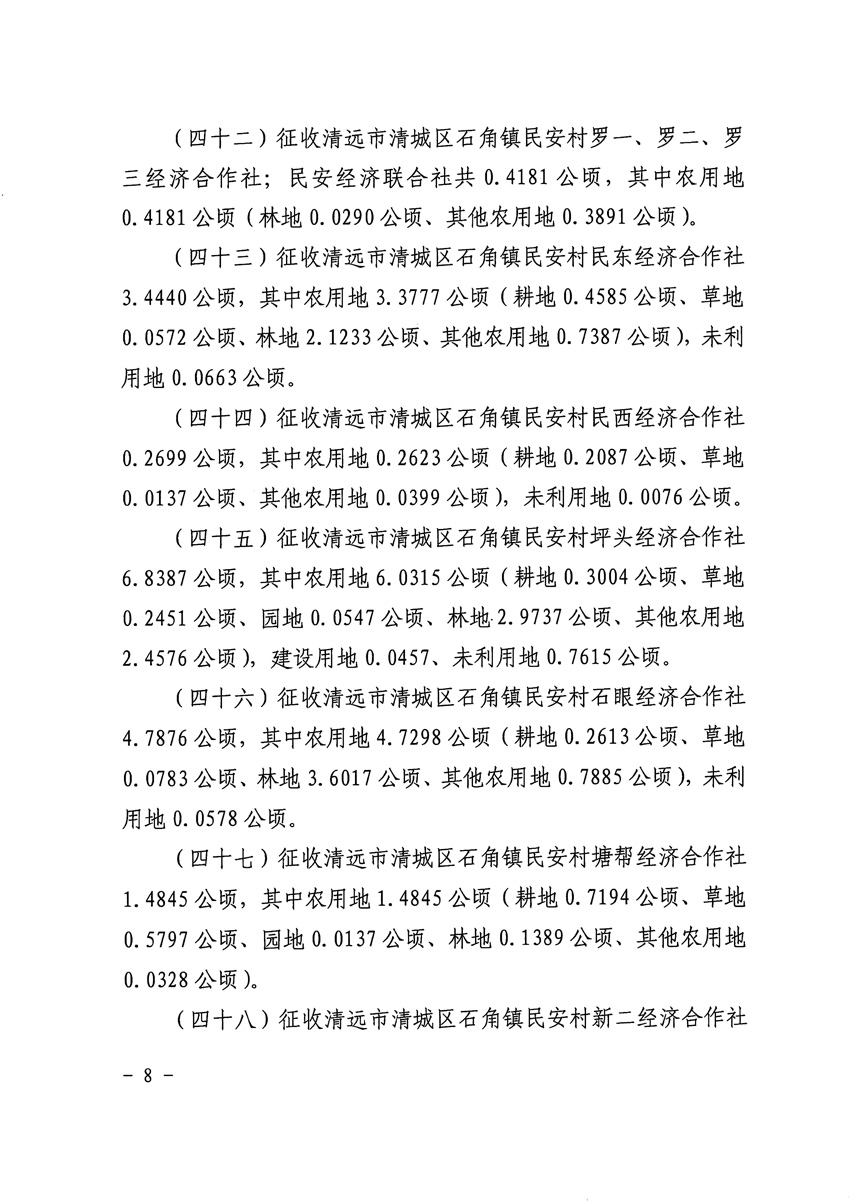 （四十二）征收清远市清城区石角镇民安村罗一、罗二、罗三经济合作社；民安经济联合社共 0.4181 公顷，其中农用地 0.4181 公顷（林地 0.0290 公顷、其他农用地 0.3891 公顷）。

（四十三）征收清远市清城区石角镇民安村民东经济合作社 3.4440 公顷，其中农用地 3.3777 公顷（耕地 0.4585 公顷、草地 0.0572 公顷、林地 2.1233 公顷、其他农用地 0.7387 公顷），未利用地 0.0663 公顷。

（四十四）征收清远市清城区石角镇民安村民西经济合作社 0.2699 公顷，其中农用地 0.2623 公顷（耕地 0.2087 公顷、草地 0.0137 公顷、其他农用地 0.0399 公顷），未利用地 0.0076 公顷。

（四十五）征收清远市清城区石角镇民安村坪头经济合作社 6.8387 公顷，其中农用地 6.0315 公顷（耕地 0.3004 公顷、草地 0.2451 公顷、园地 0.0547 公顷、林地 2.9737 公顷、其他农用地 2.4576 公顷），建设用地 0.0457、未利用地 0.7615 公顷。

（四十六）征收清远市清城区石角镇民安村石眼经济合作社 4.7876 公顷，其中农用地 4.7298 公顷（耕地 0.2613 公顷、草地 0.0783 公顷、林地 3.6017 公顷、其他农用地 0.7885 公顷），未利用地 0.0578 公顷。

（四十七）征收清远市清城区石角镇民安村塘帮经济合作社 1.4845 公顷，其中农用地 1.4845 公顷（耕地 0.7194 公顷、草地 0.5797 公顷、园地 0.0137 公顷、林地 0.1389 公顷、其他农用地 0.0328 公顷）。

（四十八）征收清远市清城区石角镇民安村新二经济合作社

－ 8 －